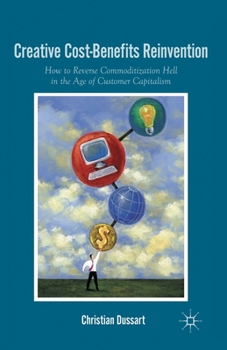 Creative Cost-Benefits Reinvention

How to Reverse Commoditization Hell in the Age of Customer Capitalism

$

Christian Dussart